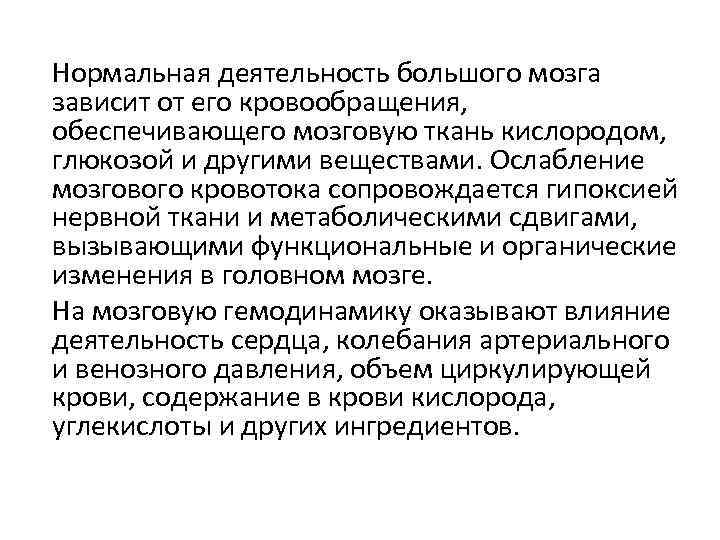 Нормальная деятельность большого мозга зависит от его кровообращения, обеспечивающего мозговую ткань кислородом, глюкозой и другими веществами. Ослабление мозгового кровотока сопровождается гипоксией нервной ткани и метаболическими сдвигами, вызывающими функциональные и органические изменения в головном мозге.

На мозговую гемодинамику оказывают влияние деятельность сердца, колебания артериального и венозного давления, объем циркулирующей крови, содержание в крови кислорода, углекислоты и других ингредиентов.